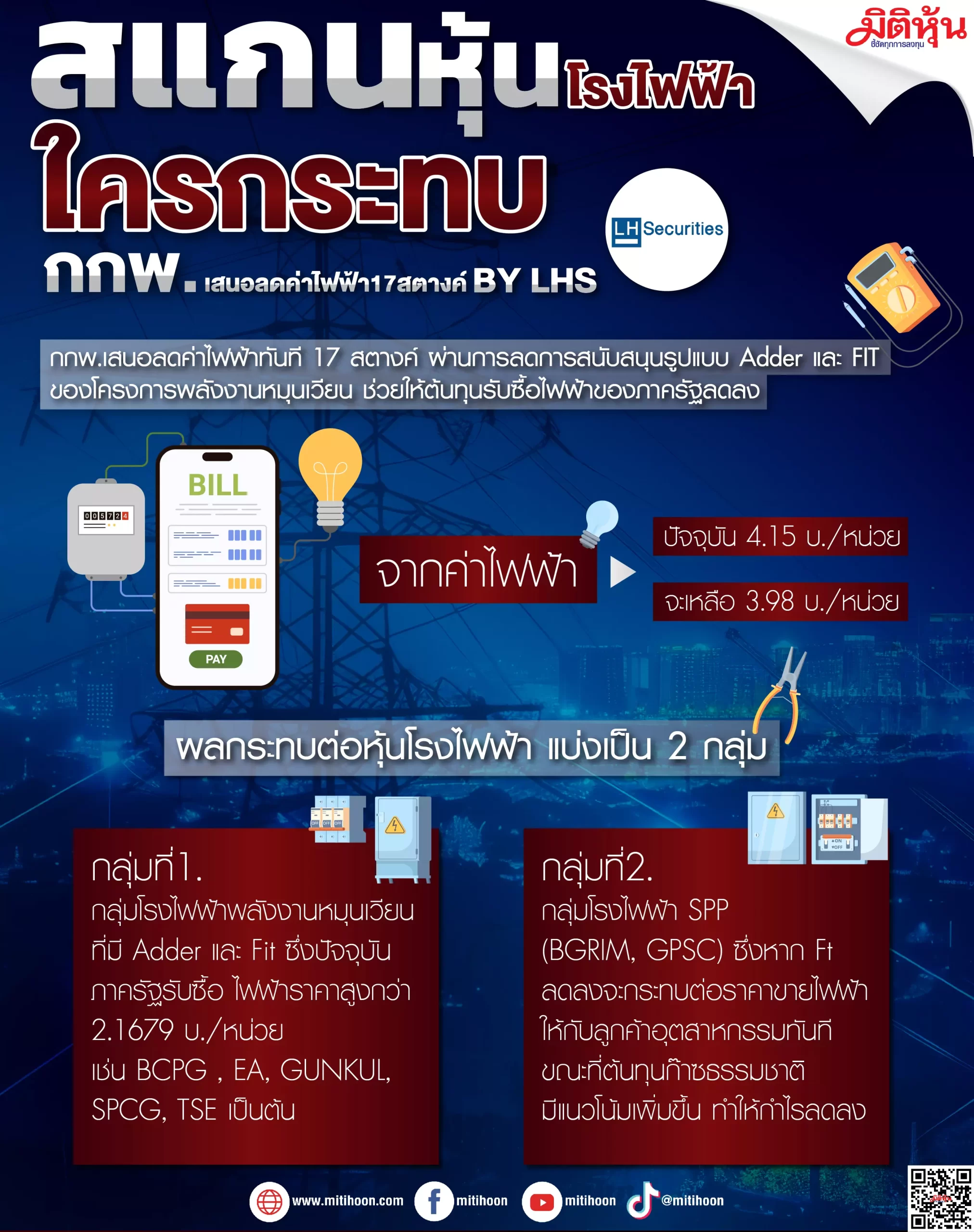 มิติหุ้น
ชี้ชัดทุกการลงทุน

สแกนหุ้นโรงไฟฟ้า
ใครกระทบ
กกพ. เสนอลดค่าไฟฟ้า17สตางค์ BY LHS

LH Securities

กกพ.เสนอลดค่าไฟฟ้าทันที 17 สตางค์ ผ่านการลดการสนับสนุนรูปแบบ Adder และ FIT ของโครงการพลังงานหมุนเวียน ช่วยให้ต้นทุนรับซื้อไฟฟ้าของภาครัฐลดลง

005724

BILL

PAY

จากค่าไฟฟ้า

ปัจจุบัน 4.15 บ./หน่วย

จะเหลือ 3.98 บ./หน่วย

ผลกระทบต่อหุ้นโรงไฟฟ้า แบ่งเป็น 2 กลุ่ม

กลุ่มที่1.
กลุ่มโรงไฟฟ้าพลังงานหมุนเวียน ที่มี Adder และ Fit ซึ่งปัจจุบัน ภาครัฐรับซื้อ ไฟฟ้าราคาสูงกว่า 2.1679 บ./หน่วย เช่น BCPG , EA, GUNKUL, SPCG, TSE เป็นต้น

กลุ่มที่2.
กลุ่มโรงไฟฟ้า SPP (BGRIM, GPSC) ซึ่งหาก Ft ลดลงจะกระทบต่อราคาขายไฟฟ้า ให้กับลูกค้าอุตสาหกรรมทันที ขณะที่ต้นทุนก๊าซธรรมชาติ มีแนวโน้มเพิ่มขึ้น ทำให้กำไรลดลง

www.mitihoon.com mitihoon mitihoon @mitihoon